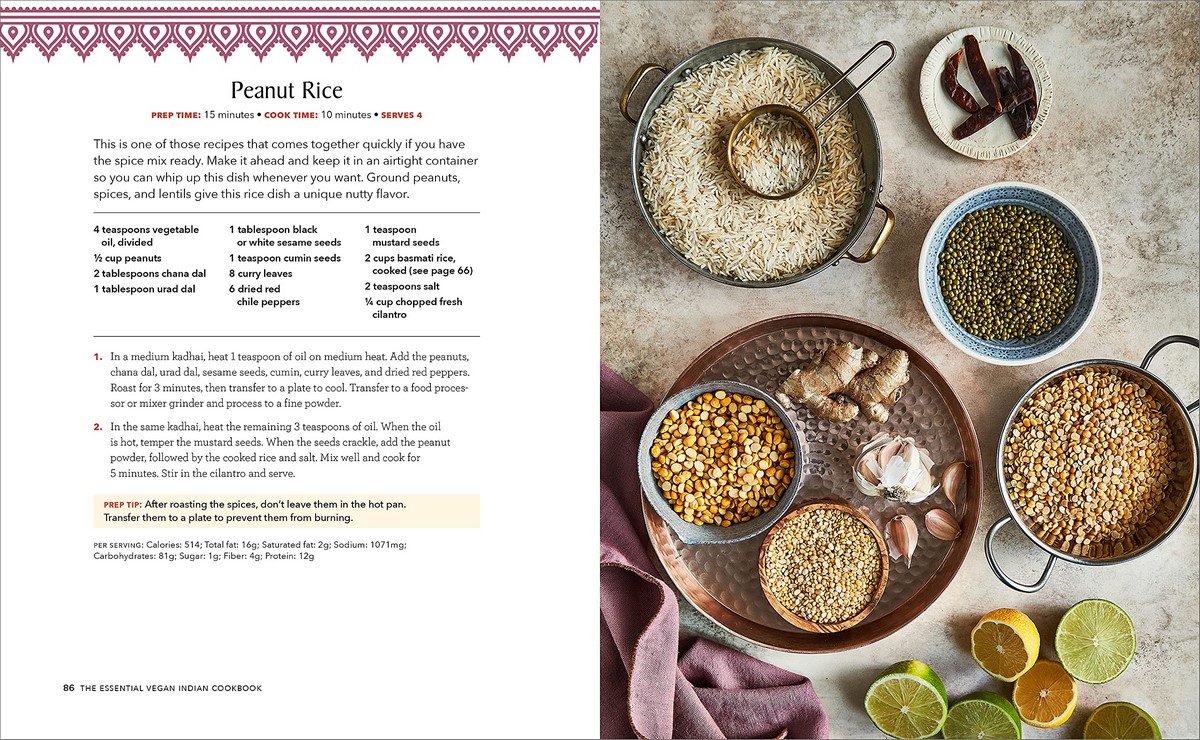 Peanut Rice

PREP TIME: 15 minutes • COOK TIME: 10 minutes • SERVES 4

This is one of those recipes that comes together quickly if you have the spice mix ready. Make it ahead and keep it in an airtight container so you can whip up this dish whenever you want. Ground peanuts, spices, and lentils give this rice dish a unique nutty flavor.

4 teaspoons vegetable oil, divided
½ cup peanuts
2 tablespoons chana dal
1 tablespoon urad dal

1 tablespoon black or white sesame seeds
1 teaspoon cumin seeds
8 curry leaves
6 dried red chile peppers

1 teaspoon mustard seeds
2 cups basmati rice, cooked (see page 66)
2 teaspoons salt
¼ cup chopped fresh cilantro

1. In a medium kadhai, heat 1 teaspoon of oil on medium heat. Add the peanuts, chana dal, urad dal, sesame seeds, cumin, curry leaves, and dried red peppers. Roast for 3 minutes, then transfer to a plate to cool. Transfer to a food processor or mixer grinder and process to a fine powder.

2. In the same kadhai, heat the remaining 3 teaspoons of oil. When the oil is hot, temper the mustard seeds. When the seeds crackle, add the peanut powder, followed by the cooked rice and salt. Mix well and cook for 5 minutes. Stir in the cilantro and serve.

PREP TIP: After roasting the spices, don't leave them in the hot pan. Transfer them to a plate to prevent them from burning.

PER SERVING: Calories: 514; Total fat: 16g; Saturated fat: 2g; Sodium: 1071mg; Carbohydrates: 81g; Sugar: 1g; Fiber: 4g; Protein: 12g

86 THE ESSENTIAL VEGAN INDIAN COOKBOOK